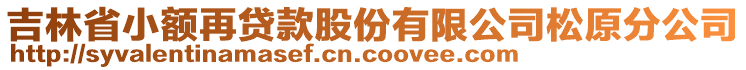 吉林省小额再贷款股份有限公司松原分公司
http://syvalentinamasef.cn.coovee.com